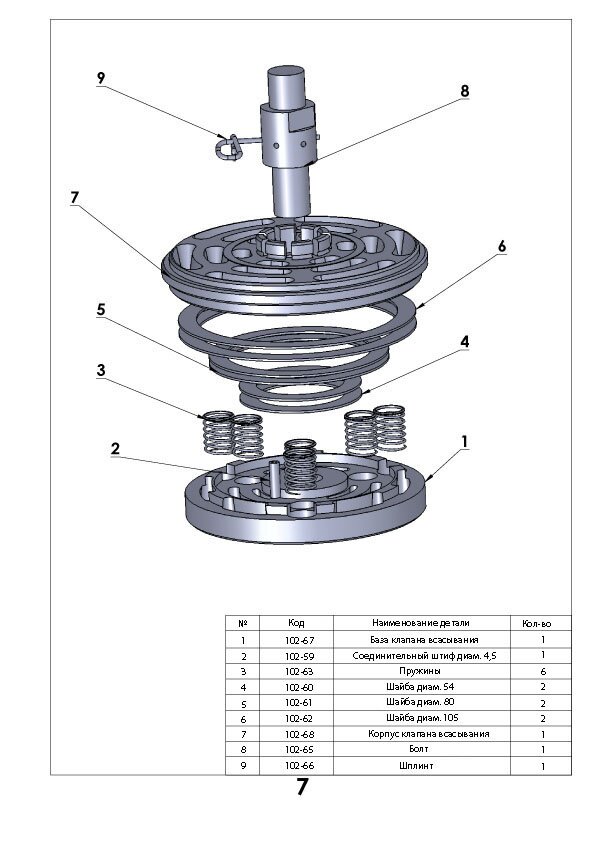 9

8

7

6

5

4

3

2

1

| № | Код | Наименование детали | Кол-во |
|---|---|---|---|
| 1 | 102-67 | База клапана всасывания | 1 |
| 2 | 102-59 | Соединительный штиф диам. 4,5 | 1 |
| 3 | 102-63 | Пружины | 6 |
| 4 | 102-60 | Шайба диам. 54 | 2 |
| 5 | 102-61 | Шайба диам. 80 | 2 |
| 6 | 102-62 | Шайба диам. 105 | 2 |
| 7 | 102-68 | Корпус клапана всасывания | 1 |
| 8 | 102-65 | Болт | 1 |
| 9 | 102-66 | Шплинт | 1 |

7